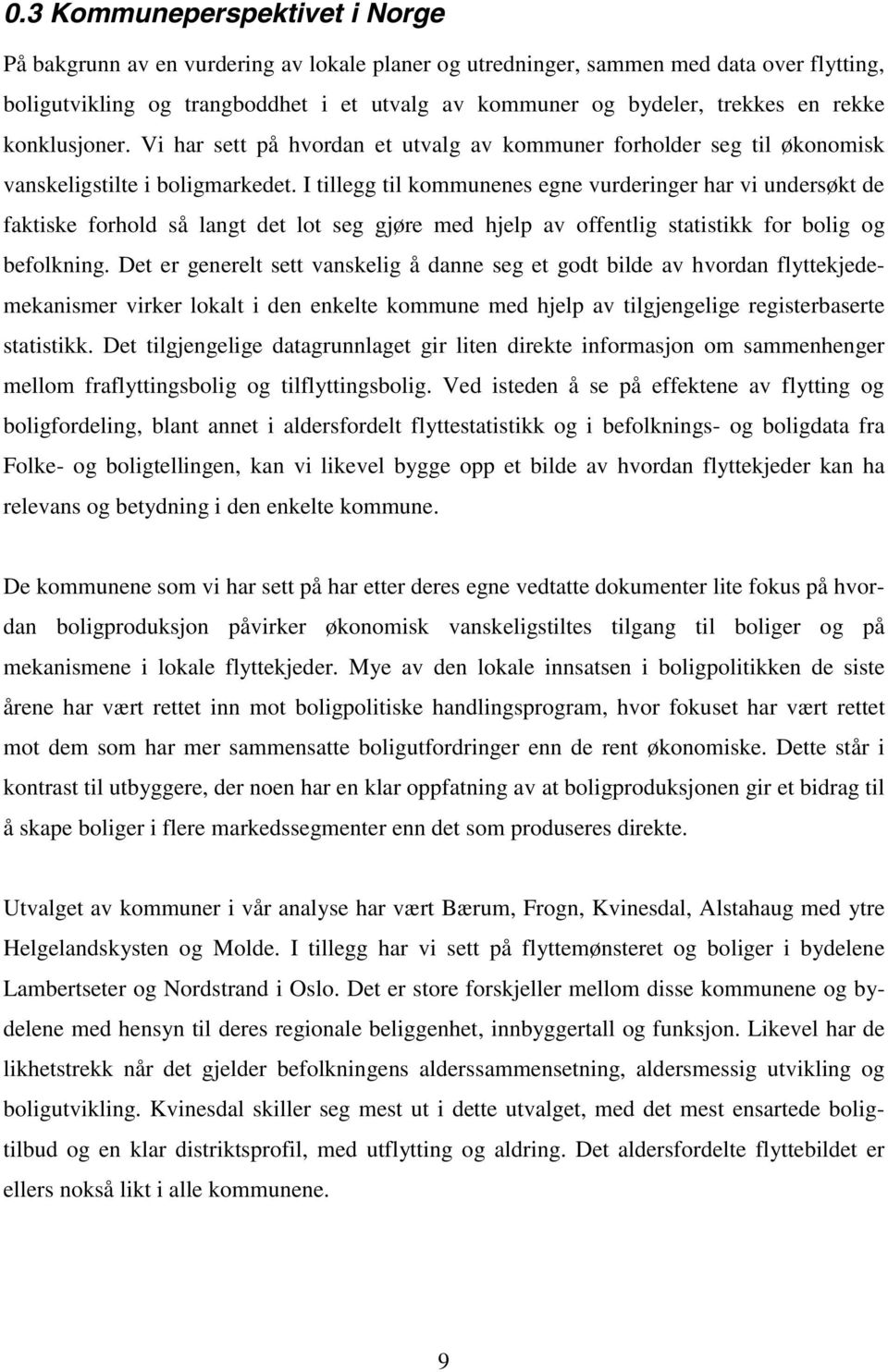 0.3 Kommuneperspektivet i Norge

På bakgrunn av en vurdering av lokale planer og utredninger, sammen med data over flytting, boligutvikling og trangboddhet i et utvalg av kommuner og bydeler, trekkes en rekke konklusjoner. Vi har sett på hvordan et utvalg av kommuner forholder seg til økonomisk vanskeligstilte i boligmarkedet. I tillegg til kommunenes egne vurderinger har vi undersøkt de faktiske forhold så langt det lot seg gjøre med hjelp av offentlig statistikk for bolig og befolkning. Det er generelt sett vanskelig å danne seg et godt bilde av hvordan flyttekjedemekanismer virker lokalt i den enkelte kommune med hjelp av tilgjengelige registerbaserte statistikk. Det tilgjengelige datagrunnlaget gir liten direkte informasjon om sammenhenger mellom fraflyttingsbolig og tilflyttingsbolig. Ved isteden å se på effektene av flytting og boligfordeling, blant annet i aldersfordelt flyttestatistikk og i befolknings- og boligdata fra Folke- og boligtellingen, kan vi likevel bygge opp et bilde av hvordan flyttekjeder kan ha relevans og betydning i den enkelte kommune.

De kommunene som vi har sett på har etter deres egne vedtatte dokumenter lite fokus på hvordan boligproduksjon påvirker økonomisk vanskeligstiltes tilgang til boliger og på mekanismene i lokale flyttekjeder. Mye av den lokale innsatsen i boligpolitikken de siste årene har vært rettet inn mot boligpolitiske handlingsprogram, hvor fokuset har vært rettet mot dem som har mer sammensatte boligutfordringer enn de rent økonomiske. Dette står i kontrast til utbyggere, der noen har en klar oppfatning av at boligproduksjonen gir et bidrag til å skape boliger i flere markedssegmenter enn det som produseres direkte.

Utvalget av kommuner i vår analyse har vært Bærum, Frogn, Kvinesdal, Alstahaug med ytre Helgelandskysten og Molde. I tillegg har vi sett på flyttemønsteret og boliger i bydelene Lambertseter og Nordstrand i Oslo. Det er store forskjeller mellom disse kommunene og bydelene med hensyn til deres regionale beliggenhet, innbyggertall og funksjon. Likevel har de likhetstrekk når det gjelder befolkningens alderssammensetning, aldersmessig utvikling og boligutvikling. Kvinesdal skiller seg mest ut i dette utvalget, med det mest ensartede boligtilbud og en klar distriktsprofil, med utflytting og aldring. Det aldersfordelte flyttebildet er ellers nokså likt i alle kommunene.

9